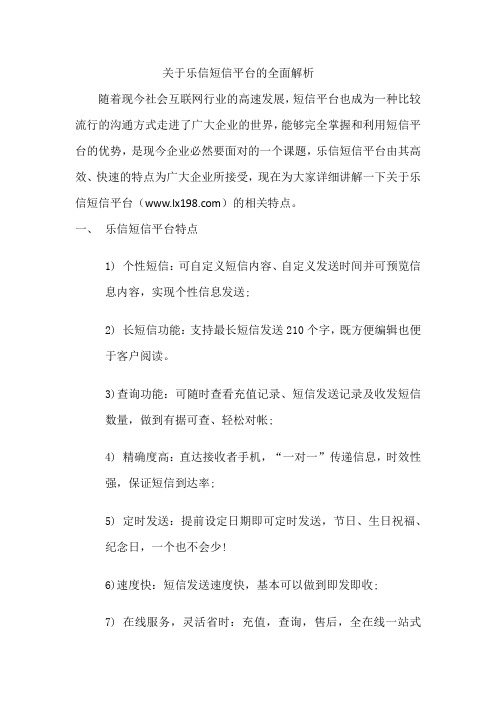 关于乐信短信平台的全面解析

随着现今社会互联网行业的高速发展，短信平台也成为一种比较流行的沟通方式走进了广大企业的世界，能够完全掌握和利用短信平台的优势，是现今企业必然要面对的一个课题，乐信短信平台由其高效、快速的特点为广大企业所接受，现在为大家详细讲解一下关于乐信短信平台（www.lx198.com）的相关特点。

一、 乐信短信平台特点

1） 个性短信：可自定义短信内容、自定义发送时间并可预览信息内容，实现个性信息发送；

2） 长短信功能：支持最长短信发送 210 个字，既方便编辑也便于客户阅读。

3)查询功能：可随时查看充值记录、短信发送记录及收发短信数量，做到有据可查、轻松对帐；

4） 精确度高：直达接收者手机，“一对一”传递信息，时效性强，保证短信到达率；

5） 定时发送：提前设定日期即可定时发送，节日、生日祝福、纪念日，一个也不会少！

6)速度快：短信发送速度快，基本可以做到即发即收；

7） 在线服务，灵活省时：充值，查询，售后，全在线一站式